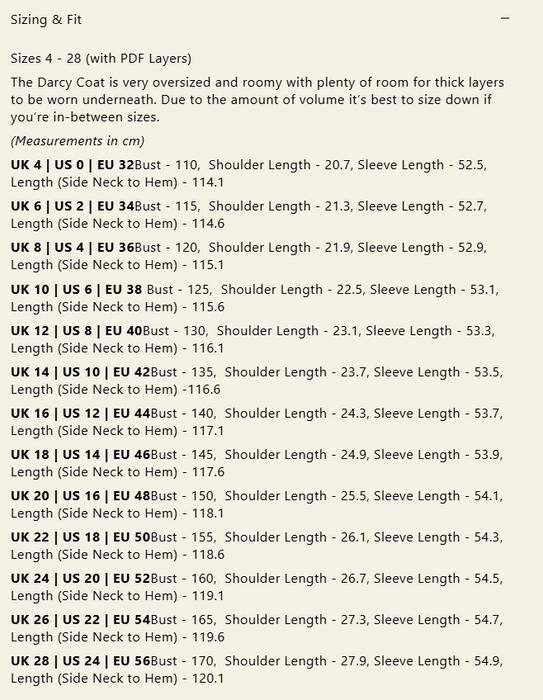 Sizing & Fit

−

Sizes 4 - 28 (with PDF Layers)

The Darcy Coat is very oversized and roomy with plenty of room for thick layers to be worn underneath. Due to the amount of volume it's best to size down if you're in-between sizes.

(Measurements in cm)

UK 4 | US 0 | EU 32Bust - 110, Shoulder Length - 20.7, Sleeve Length - 52.5, Length (Side Neck to Hem) - 114.1

UK 6 | US 2 | EU 34Bust - 115, Shoulder Length - 21.3, Sleeve Length - 52.7, Length (Side Neck to Hem) - 114.6

UK 8 | US 4 | EU 36Bust - 120, Shoulder Length - 21.9, Sleeve Length - 52.9, Length (Side Neck to Hem) - 115.1

UK 10 | US 6 | EU 38 Bust - 125, Shoulder Length - 22.5, Sleeve Length - 53.1, Length (Side Neck to Hem) - 115.6

UK 12 | US 8 | EU 40Bust - 130, Shoulder Length - 23.1, Sleeve Length - 53.3, Length (Side Neck to Hem) - 116.1

UK 14 | US 10 | EU 42Bust - 135, Shoulder Length - 23.7, Sleeve Length - 53.5, Length (Side Neck to Hem) -116.6

UK 16 | US 12 | EU 44Bust - 140, Shoulder Length - 24.3, Sleeve Length - 53.7, Length (Side Neck to Hem) - 117.1

UK 18 | US 14 | EU 46Bust - 145, Shoulder Length - 24.9, Sleeve Length - 53.9, Length (Side Neck to Hem) - 117.6

UK 20 | US 16 | EU 48Bust - 150, Shoulder Length - 25.5, Sleeve Length - 54.1, Length (Side Neck to Hem) - 118.1

UK 22 | US 18 | EU 50Bust - 155, Shoulder Length - 26.1, Sleeve Length - 54.3, Length (Side Neck to Hem) - 118.6

UK 24 | US 20 | EU 52Bust - 160, Shoulder Length - 26.7, Sleeve Length - 54.5, Length (Side Neck to Hem) - 119.1

UK 26 | US 22 | EU 54Bust - 165, Shoulder Length - 27.3, Sleeve Length - 54.7, Length (Side Neck to Hem) - 119.6

UK 28 | US 24 | EU 56Bust - 170, Shoulder Length - 27.9, Sleeve Length - 54.9, Length (Side Neck to Hem) - 120.1